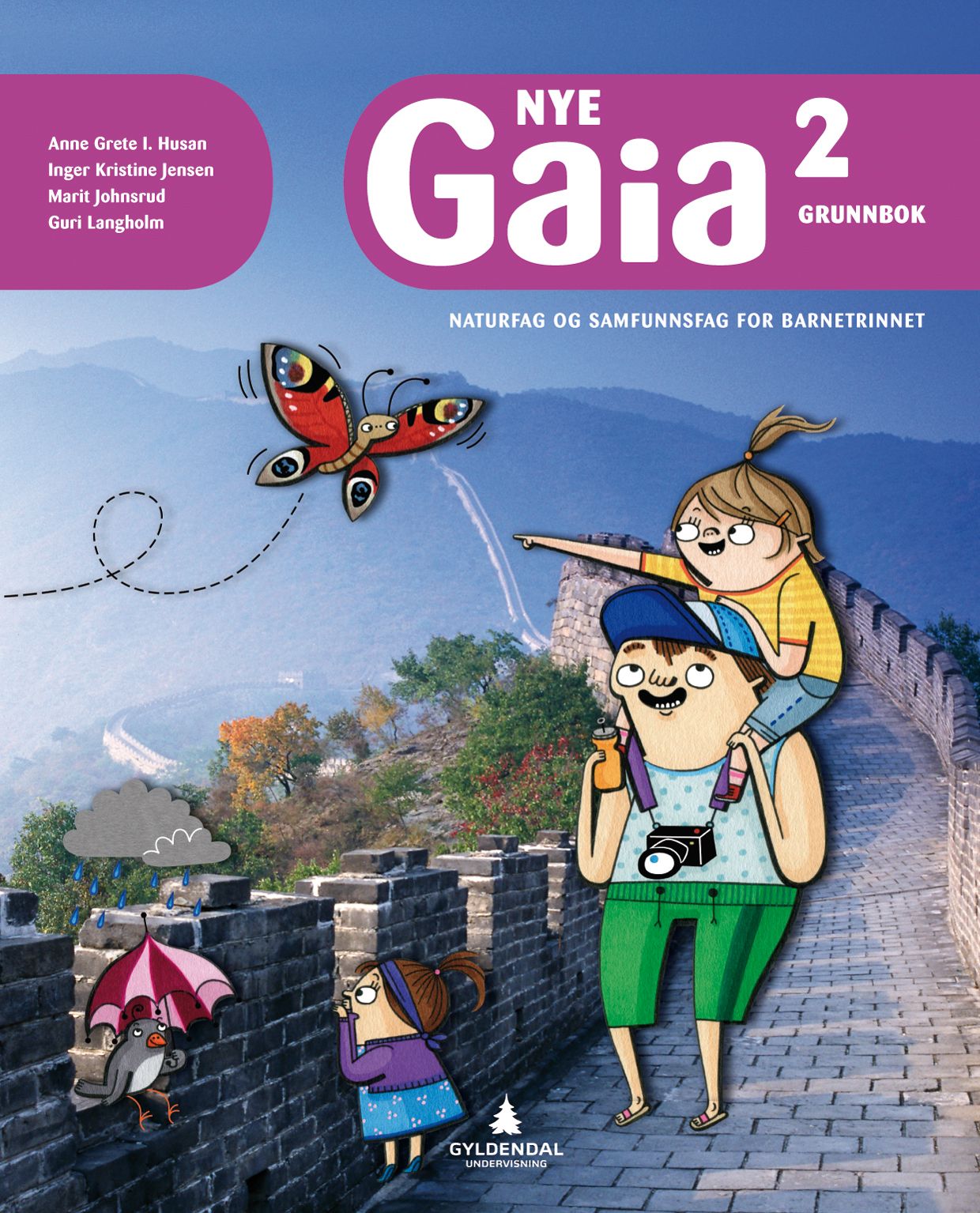 Anne Grete I. Husan
Inger Kristine Jensen
Marit Johnsrud
Guri Langholm

NYE
Gaia 2
GRUNNBOK

NATURFAG OG SAMFUNNSFAG FOR BARNETRINNET

GYLDENDAL
UNDERVISNING